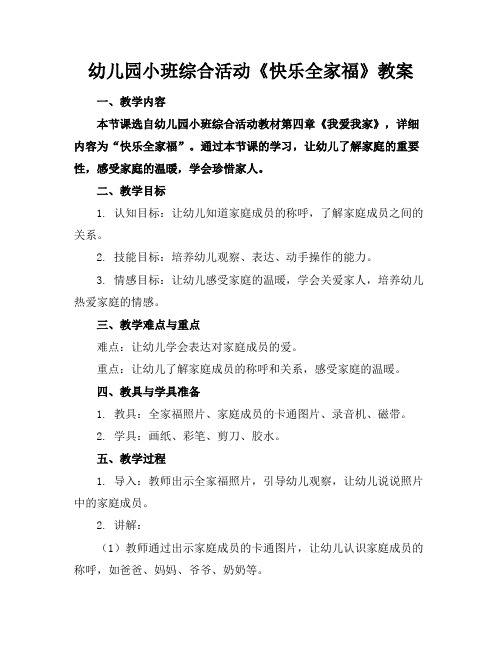 幼儿园小班综合活动《快乐全家福》教案

一、教学内容

本节课选自幼儿园小班综合活动教材第四章《我爱我家》，详细内容为“快乐全家福”。通过本节课的学习，让幼儿了解家庭的重要性，感受家庭的温暖，学会珍惜家人。

二、教学目标

1. 认知目标：让幼儿知道家庭成员的称呼，了解家庭成员之间的关系。

2. 技能目标：培养幼儿观察、表达、动手操作的能力。

3. 情感目标：让幼儿感受家庭的温暖，学会关爱家人，培养幼儿热爱家庭的情感。

三、教学难点与重点

难点：让幼儿学会表达对家庭成员的爱。

重点：让幼儿了解家庭成员的称呼和关系，感受家庭的温暖。

四、教具与学具准备

1. 教具：全家福照片、家庭成员的卡通图片、录音机、磁带。

2. 学具：画纸、彩笔、剪刀、胶水。

五、教学过程

1. 导入：教师出示全家福照片，引导幼儿观察，让幼儿说说照片中的家庭成员。

2. 讲解：

（1）教师通过出示家庭成员的卡通图片，让幼儿认识家庭成员的称呼，如爸爸、妈妈、爷爷、奶奶等。